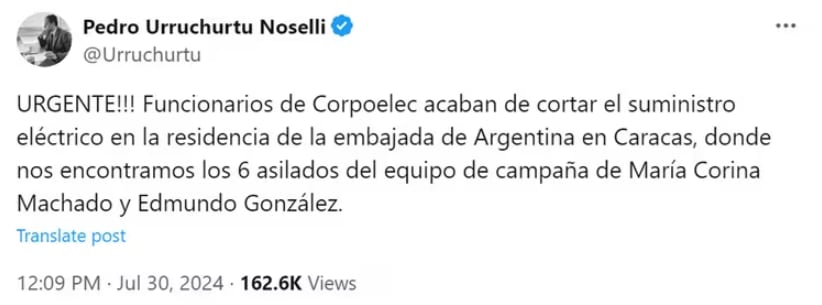 Pedro Urruchurtu Noselli
@Urruchurtu

URGENTE!!! Funcionarios de Corpoelec acaban de cortar el suministro eléctrico en la residencia de la embajada de Argentina en Caracas, donde nos encontramos los 6 asilados del equipo de campaña de María Corina Machado y Edmundo González.

Translate post

12:09 PM · Jul 30, 2024 · 162.6K Views